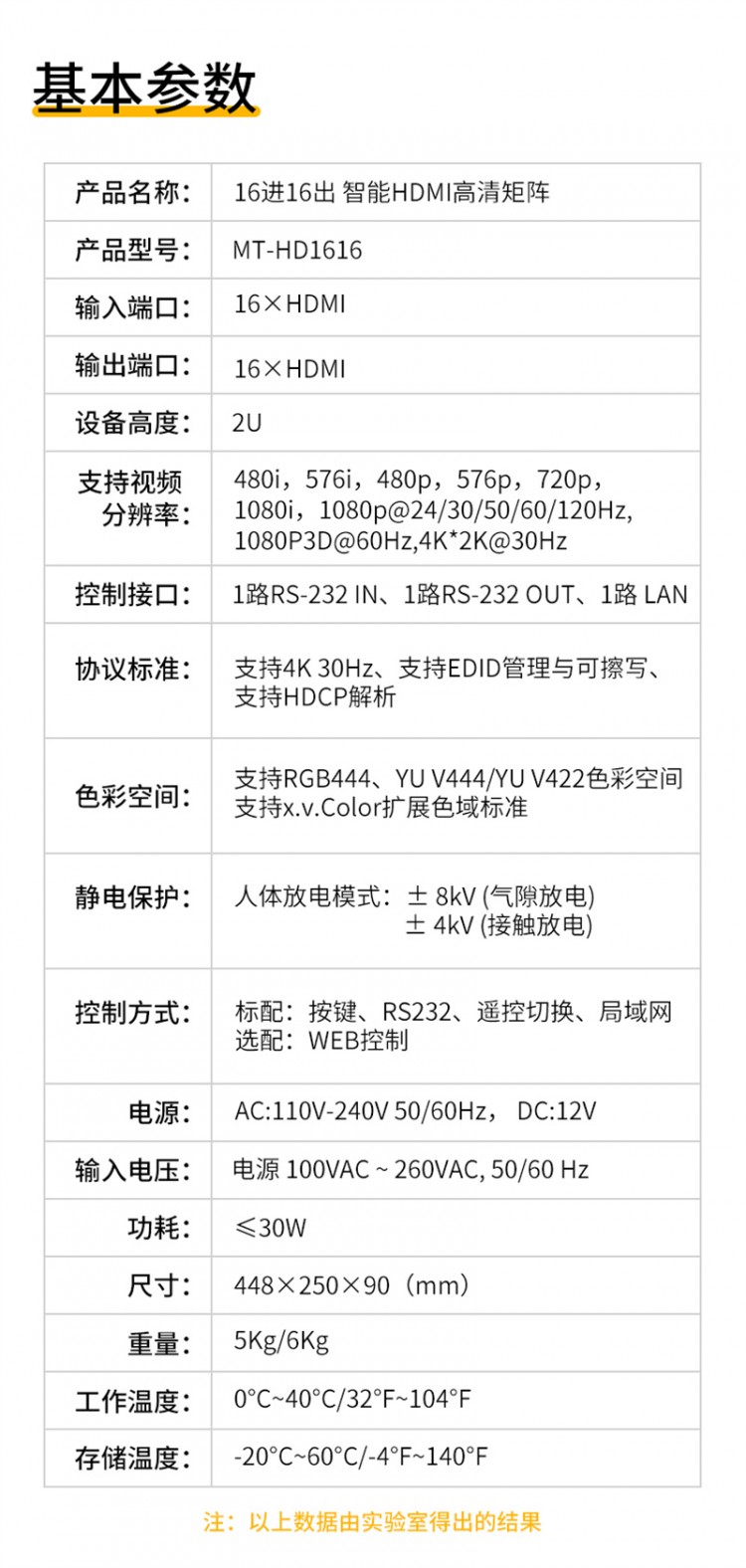 基本参数

| 产品名称: | 16进16出 智能HDMI高清矩阵 |
|---|---|
| 产品型号: | MT-HD1616 |
| 输入端口: | 16×HDMI |
| 输出端口: | 16×HDMI |
| 设备高度: | 2U |
| 支持视频分辨率: | 480i，576i，480p，576p，720p，1080i，1080p@24/30/50/60/120Hz，1080P3D@60Hz,4K*2K@30Hz |
| 控制接口: | 1路RS-232 IN、1路RS-232 OUT、1路 LAN |
| 协议标准: | 支持4K 30Hz、支持EDID管理与可擦写、支持HDCP解析 |
| 色彩空间: | 支持RGB444、YU V444/YU V422色彩空间 支持x.v.Color扩展色域标准 |
| 静电保护: | 人体放电模式：± 8kV (气隙放电) ± 4kV (接触放电) |
| 控制方式: | 标配：按键、RS232、遥控切换、局域网 选配：WEB控制 |
| 电源: | AC:110V-240V 50/60Hz， DC:12V |
| 输入电压: | 电源 100VAC ~ 260VAC, 50/60 Hz |
| 功耗: | ≤30W |
| 尺寸: | 448×250×90（mm） |
| 重量: | 5Kg/6Kg |
| 工作温度: | 0°C~40°C/32°F~104°F |
| 存储温度: | -20°C~60°C/-4°F~140°F |

注：以上数据由实验室得出的结果